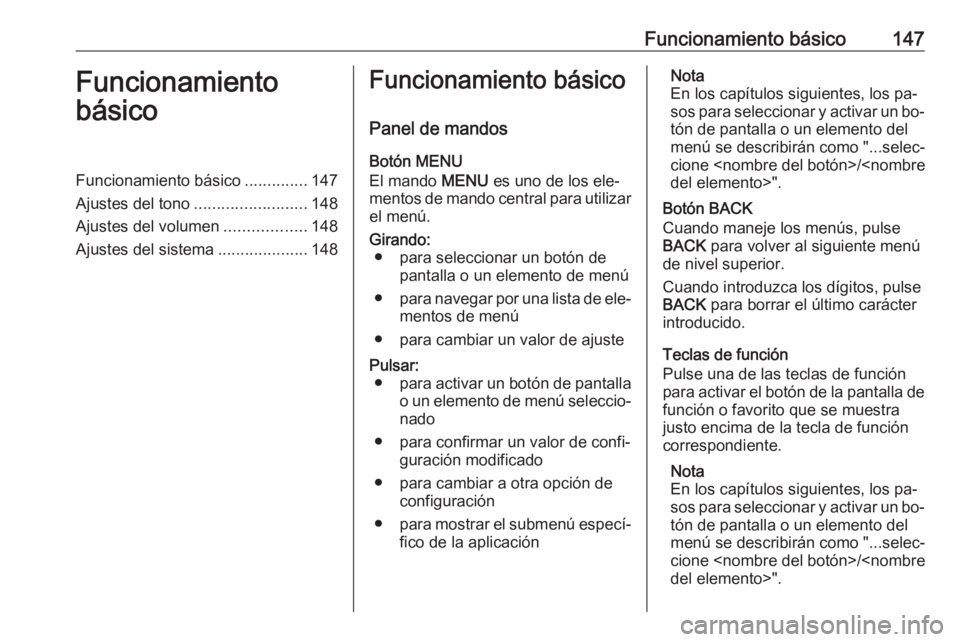 Funcionamiento básico 147

Funcionamiento básico

Funcionamiento básico .............. 147
Ajustes del tono ......................... 148
Ajustes del volumen .................. 148
Ajustes del sistema .................... 148

Funcionamiento básico

Panel de mandos

Botón MENU
El mando MENU es uno de los elementos de mando central para utilizar el menú.

Girando:
● para seleccionar un botón de pantalla o un elemento de menú
● para navegar por una lista de elementos de menú
● para cambiar un valor de ajuste

Pulsar:
● para activar un botón de pantalla o un elemento de menú seleccionado
● para confirmar un valor de configuración modificado
● para cambiar a otra opción de configuración
● para mostrar el submenú específico de la aplicación

Nota
En los capítulos siguientes, los pasos para seleccionar y activar un botón de pantalla o un elemento del menú se describirán como "...seleccione <nombre del botón>/<nombre del elemento>".

Botón BACK
Cuando maneje los menús, pulse BACK para volver al siguiente menú de nivel superior.

Cuando introduzca los dígitos, pulse BACK para borrar el último carácter introducido.

Teclas de función
Pulse una de las teclas de función para activar el botón de la pantalla de función o favorito que se muestra justo encima de la tecla de función correspondiente.

Nota
En los capítulos siguientes, los pasos para seleccionar y activar un botón de pantalla o un elemento del menú se describirán como "...seleccione <nombre del botón>/<nombre del elemento>".

carmanualsonline.info